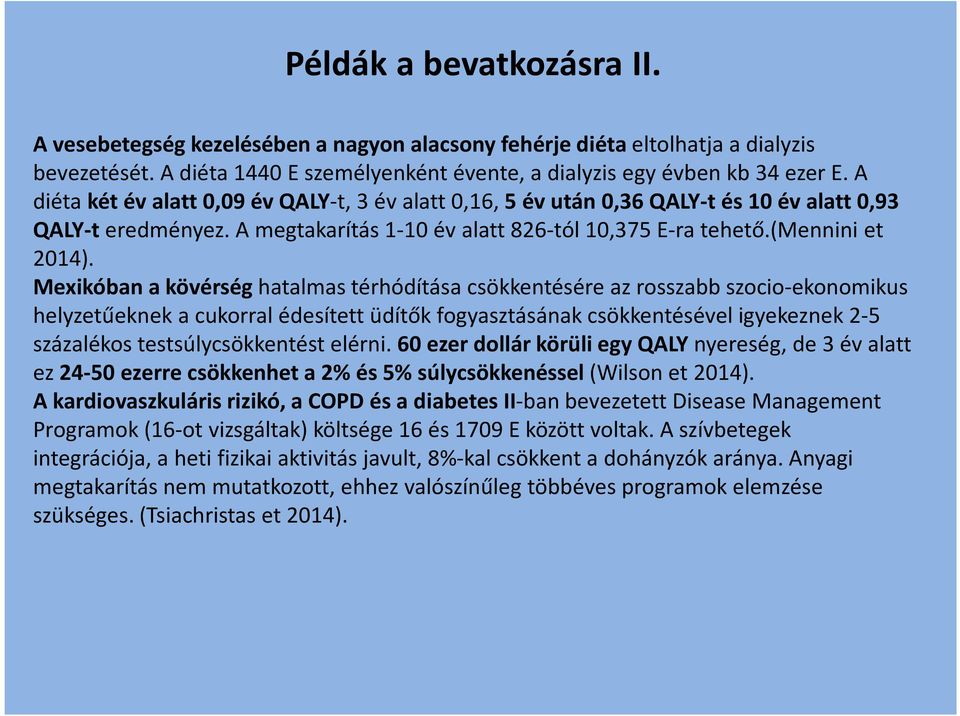 Példák a bevatkozásra II.

A vesebetegség kezelésében a nagyon alacsony fehérje diéta eltolhatja a dialyzis bevezetését. A diéta 1440 E személyenként évente, a dialyzis egy évben kb 34 ezer E. A diéta két év alatt 0,09 év QALY-t, 3 év alatt 0,16, 5 év után 0,36 QALY-t és 10 év alatt 0,93 QALY-t eredményez. A megtakarítás 1-10 év alatt 826-tól 10,375 E-ra tehető.(Mennini et 2014).
Mexikóban a kövérség hatalmas térhódítása csökkentésére az rosszabb szocio-ekonomikus helyzetűeknek a cukorral édesített üdítők fogyasztásának csökkentésével igyekeznek 2-5 százalékos testsúlycsökkentést elérni. 60 ezer dollár körüli egy QALY nyereség, de 3 év alatt ez 24-50 ezerre csökkenhet a 2% és 5% súlycsökkenéssel (Wilson et 2014).
A kardiovaszkuláris rizikó, a COPD és a diabetes II-ban bevezetett Disease Management Programok (16-ot vizsgáltak) költsége 16 és 1709 E között voltak. A szívbetegek integrációja, a heti fizikai aktivitás javult, 8%-kal csökkent a dohányzók aránya. Anyagi megtakarítás nem mutatkozott, ehhez valószínűleg többéves programok elemzése szükséges. (Tsiachristas et 2014).